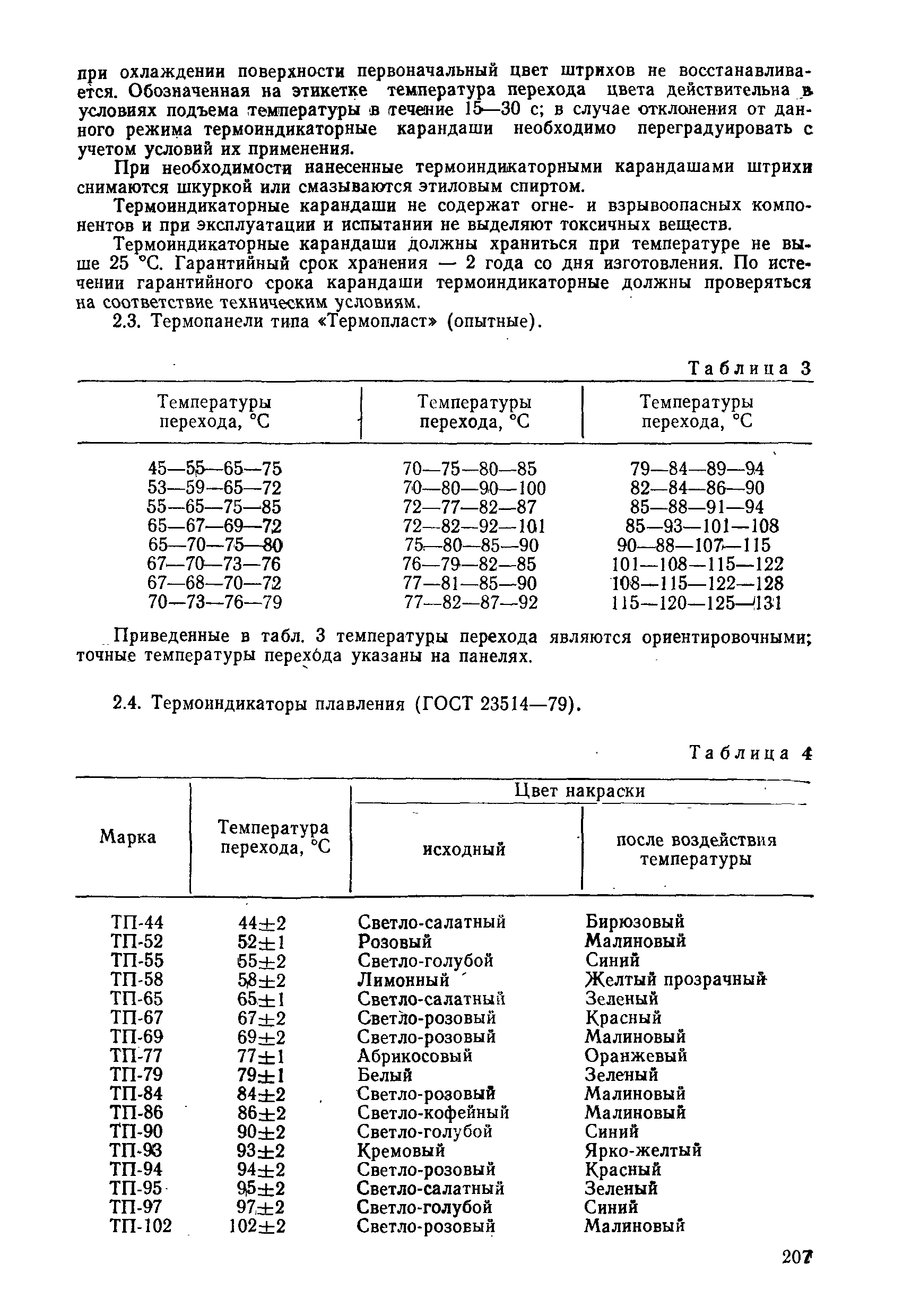 при охлаждении поверхности первоначальный цвет штрихов не восстанавливается. Обозначенная на этикетке температура перехода цвета действительна в условиях подъема температуры в течение 15—30 с; в случае отклонения от данного режима термоиндикаторные карандаши необходимо переградуировать с учетом условий их применения.

При необходимости нанесенные термоиндикаторными карандашами штрихи снимаются шкуркой или смазываются этиловым спиртом.

Термоиндикаторные карандаши не содержат огне- и взрывоопасных компонентов и при эксплуатации и испытании не выделяют токсичных веществ.

Термоиндикаторные карандаши должны храниться при температуре не выше 25 °С. Гарантийный срок хранения — 2 года со дня изготовления. По истечении гарантийного срока карандаши термоиндикаторные должны проверяться на соответствие техническим условиям.

2.3. Термопанели типа «Термопласт» (опытные).

Таблица 3

| Температуры перехода, °С | Температуры перехода, °С | Температуры перехода, °С |
|---|---|---|
| 45—55—65—75 | 70—75—80—85 | 79—84—89—94 |
| 53—59—65—72 | 70—80—90—100 | 82—84—86—90 |
| 55—65—75—85 | 72—77—82—87 | 85—88—91—94 |
| 65—67—69—72 | 72—82—92—101 | 85—93—101—108 |
| 65—70—75—80 | 75—80—85—90 | 90—88—107—115 |
| 67—70—73—76 | 76—79—82—85 | 101—108—115—122 |
| 67—68—70—72 | 77—81—85—90 | 108—115—122—128 |
| 70—73—76—79 | 77—82—87—92 | 115—120—125—131 |

Приведенные в табл. 3 температуры перехода являются ориентировочными; точные температуры перехода указаны на панелях.

2.4. Термоиндикаторы плавления (ГОСТ 23514—79).

Таблица 4

| Марка | Температура перехода, °С | Цвет накраски: исходный | Цвет накраски: после воздействия температуры |
|---|---|---|---|
| ТП-44 | 44±2 | Светло-салатный | Бирюзовый |
| ТП-52 | 52±1 | Розовый | Малиновый |
| ТП-55 | 55±2 | Светло-голубой | Синий |
| ТП-58 | 58±2 | Лимонный | Желтый прозрачный |
| ТП-65 | 65±1 | Светло-салатный | Зеленый |
| ТП-67 | 67±2 | Светло-розовый | Красный |
| ТП-69 | 69±2 | Светло-розовый | Малиновый |
| ТП-77 | 77±1 | Абрикосовый | Оранжевый |
| ТП-79 | 79±1 | Белый | Зеленый |
| ТП-84 | 84±2 | Светло-розовый | Малиновый |
| ТП-86 | 86±2 | Светло-кофейный | Малиновый |
| ТП-90 | 90±2 | Светло-голубой | Синий |
| ТП-93 | 93±2 | Кремовый | Ярко-желтый |
| ТП-94 | 94±2 | Светло-розовый | Красный |
| ТП-95 | 95±2 | Светло-салатный | Зеленый |
| ТП-97 | 97±2 | Светло-голубой | Синий |
| ТП-102 | 102±2 | Светло-розовый | Малиновый |

207